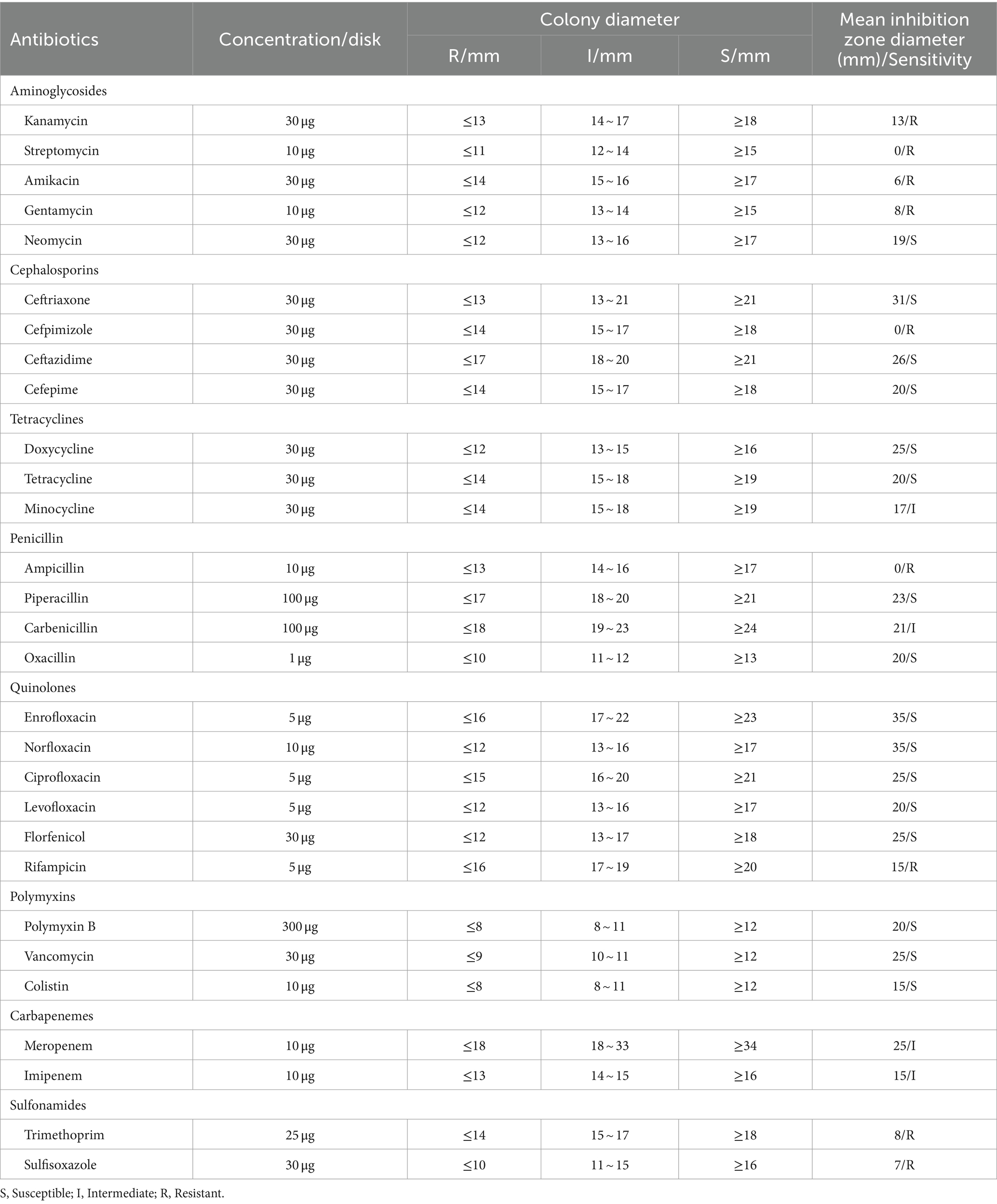 | Antibiotics | Concentration/disk | Colony diameter R/mm | Colony diameter I/mm | Colony diameter S/mm | Mean inhibition zone diameter (mm)/Sensitivity |
|---|---|---|---|---|---|
| Aminoglycosides | | | | | |
| Kanamycin | 30 µg | ≤13 | 14 ~ 17 | ≥18 | 13/R |
| Streptomycin | 10 µg | ≤11 | 12 ~ 14 | ≥15 | 0/R |
| Amikacin | 30 µg | ≤14 | 15 ~ 16 | ≥17 | 6/R |
| Gentamycin | 10 µg | ≤12 | 13 ~ 14 | ≥15 | 8/R |
| Neomycin | 30 µg | ≤12 | 13 ~ 16 | ≥17 | 19/S |
| Cephalosporins | | | | | |
| Ceftriaxone | 30 µg | ≤13 | 13 ~ 21 | ≥21 | 31/S |
| Cefpimizole | 30 µg | ≤14 | 15 ~ 17 | ≥18 | 0/R |
| Ceftazidime | 30 µg | ≤17 | 18 ~ 20 | ≥21 | 26/S |
| Cefepime | 30 µg | ≤14 | 15 ~ 17 | ≥18 | 20/S |
| Tetracyclines | | | | | |
| Doxycycline | 30 µg | ≤12 | 13 ~ 15 | ≥16 | 25/S |
| Tetracycline | 30 µg | ≤14 | 15 ~ 18 | ≥19 | 20/S |
| Minocycline | 30 µg | ≤14 | 15 ~ 18 | ≥19 | 17/I |
| Penicillin | | | | | |
| Ampicillin | 10 µg | ≤13 | 14 ~ 16 | ≥17 | 0/R |
| Piperacillin | 100 µg | ≤17 | 18 ~ 20 | ≥21 | 23/S |
| Carbenicillin | 100 µg | ≤18 | 19 ~ 23 | ≥24 | 21/I |
| Oxacillin | 1 µg | ≤10 | 11 ~ 12 | ≥13 | 20/S |
| Quinolones | | | | | |
| Enrofloxacin | 5 µg | ≤16 | 17 ~ 22 | ≥23 | 35/S |
| Norfloxacin | 10 µg | ≤12 | 13 ~ 16 | ≥17 | 35/S |
| Ciprofloxacin | 5 µg | ≤15 | 16 ~ 20 | ≥21 | 25/S |
| Levofloxacin | 5 µg | ≤12 | 13 ~ 16 | ≥17 | 20/S |
| Florfenicol | 30 µg | ≤12 | 13 ~ 17 | ≥18 | 25/S |
| Rifampicin | 5 µg | ≤16 | 17 ~ 19 | ≥20 | 15/R |
| Polymyxins | | | | | |
| Polymyxin B | 300 µg | ≤8 | 8 ~ 11 | ≥12 | 20/S |
| Vancomycin | 30 µg | ≤9 | 10 ~ 11 | ≥12 | 25/S |
| Colistin | 10 µg | ≤8 | 8 ~ 11 | ≥12 | 15/S |
| Carbapenemes | | | | | |
| Meropenem | 10 µg | ≤18 | 18 ~ 33 | ≥34 | 25/I |
| Imipenem | 10 µg | ≤13 | 14 ~ 15 | ≥16 | 15/I |
| Sulfonamides | | | | | |
| Trimethoprim | 25 µg | ≤14 | 15 ~ 17 | ≥18 | 8/R |
| Sulfisoxazole | 30 µg | ≤10 | 11 ~ 15 | ≥16 | 7/R |

S, Susceptible; I, Intermediate; R, Resistant.